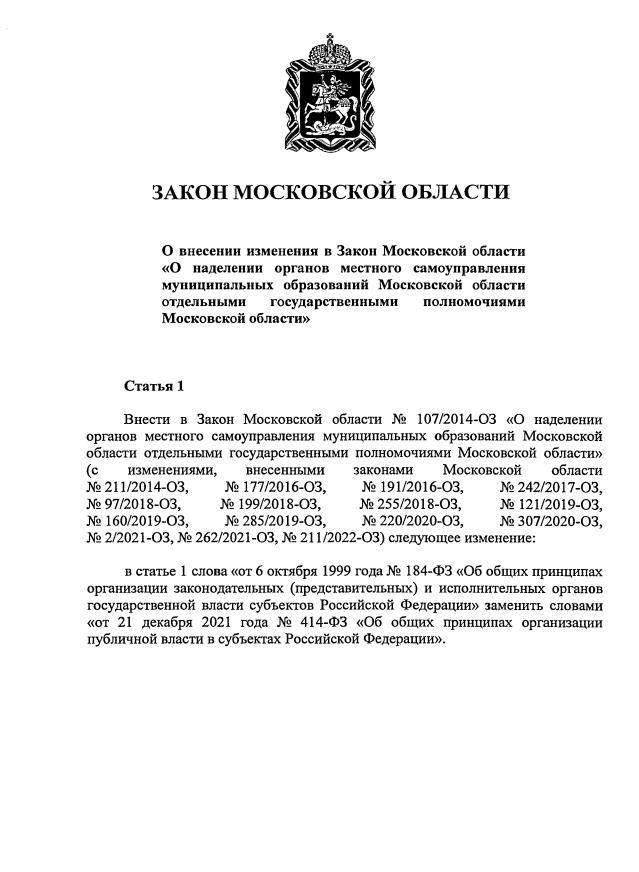 ЗАКОН МОСКОВСКОЙ ОБЛАСТИ

О внесении изменения в Закон Московской области «О наделении органов местного самоуправления муниципальных образований Московской области отдельными государственными полномочиями Московской области»

Статья 1

Внести в Закон Московской области № 107/2014-ОЗ «О наделении органов местного самоуправления муниципальных образований Московской области отдельными государственными полномочиями Московской области» (с изменениями, внесенными законами Московской области № 211/2014-ОЗ, № 177/2016-ОЗ, № 191/2016-ОЗ, № 242/2017-ОЗ, № 97/2018-ОЗ, № 199/2018-ОЗ, № 255/2018-ОЗ, № 121/2019-ОЗ, № 160/2019-ОЗ, № 285/2019-ОЗ, № 220/2020-ОЗ, № 307/2020-ОЗ, № 2/2021-ОЗ, № 262/2021-ОЗ, № 211/2022-ОЗ) следующее изменение:

в статье 1 слова «от 6 октября 1999 года № 184-ФЗ «Об общих принципах организации законодательных (представительных) и исполнительных органов государственной власти субъектов Российской Федерации» заменить словами «от 21 декабря 2021 года № 414-ФЗ «Об общих принципах организации публичной власти в субъектах Российской Федерации».